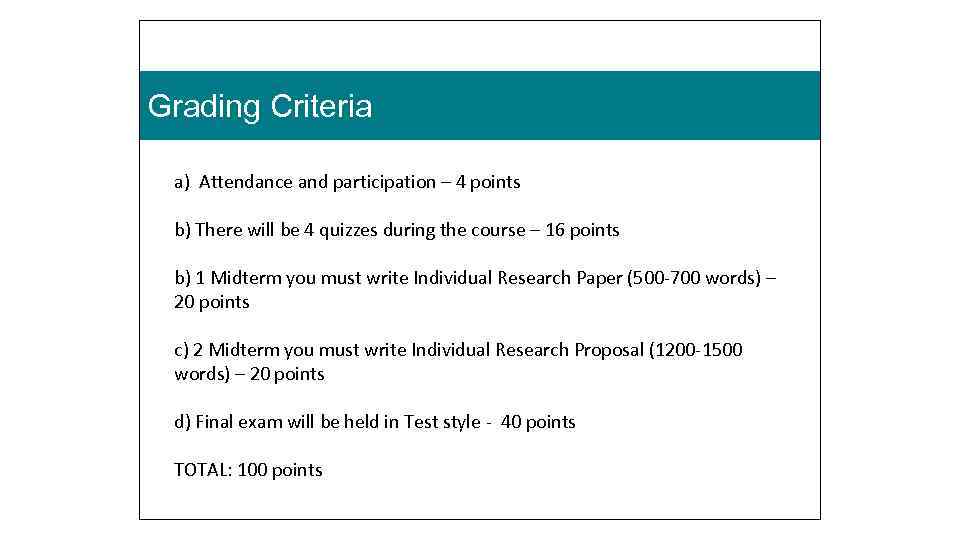 Grading Criteria

a) Attendance and participation – 4 points

b) There will be 4 quizzes during the course – 16 points

b) 1 Midterm you must write Individual Research Paper (500-700 words) – 20 points

c) 2 Midterm you must write Individual Research Proposal (1200-1500 words) – 20 points

d) Final exam will be held in Test style - 40 points

TOTAL: 100 points